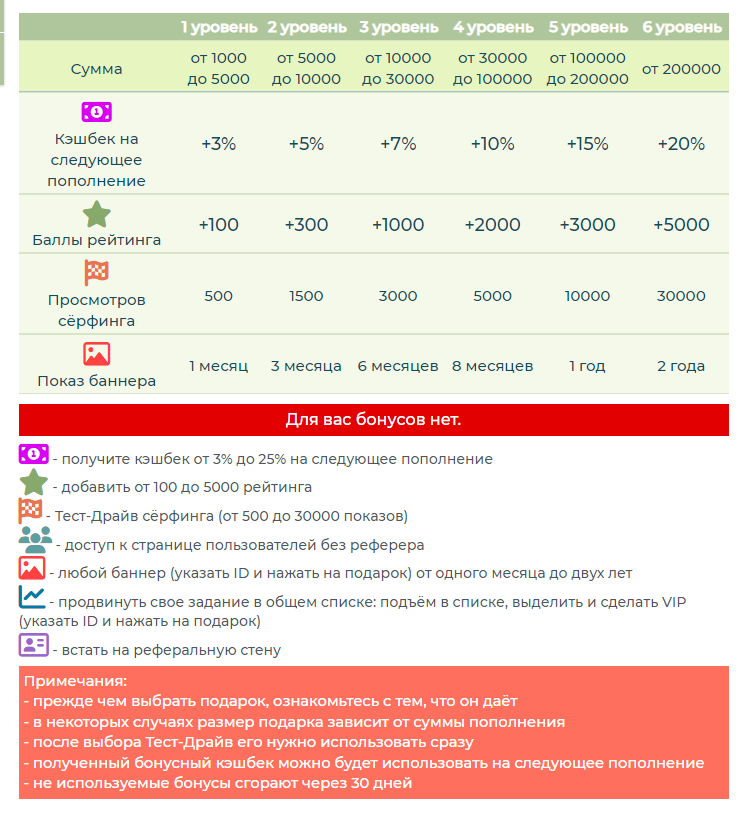 | | 1 уровень | 2 уровень | 3 уровень | 4 уровень | 5 уровень | 6 уровень |
|---|---|---|---|---|---|---|
| Сумма | от 1000 до 5000 | от 5000 до 10000 | от 10000 до 30000 | от 30000 до 100000 | от 100000 до 200000 | от 200000 |
| Кэшбек на следующее пополнение | +3% | +5% | +7% | +10% | +15% | +20% |
| Баллы рейтинга | +100 | +300 | +1000 | +2000 | +3000 | +5000 |
| Просмотров сёрфинга | 500 | 1500 | 3000 | 5000 | 10000 | 30000 |
| Показ баннера | 1 месяц | 3 месяца | 6 месяцев | 8 месяцев | 1 год | 2 года |

Для вас бонусов нет.

- получите кэшбек от 3% до 25% на следующее пополнение
- добавить от 100 до 5000 рейтинга
- Тест-Драйв сёрфинга (от 500 до 30000 показов)
- доступ к странице пользователей без реферера
- любой баннер (указать ID и нажать на подарок) от одного месяца до двух лет
- продвинуть свое задание в общем списке: подъём в списке, выделить и сделать VIP (указать ID и нажать на подарок)
- встать на реферальную стену

Примечания:
- прежде чем выбрать подарок, ознакомьтесь с тем, что он даёт
- в некоторых случаях размер подарка зависит от суммы пополнения
- после выбора Тест-Драйв его нужно использовать сразу
- полученный бонусный кэшбек можно будет использовать на следующее пополнение
- не используемые бонусы сгорают через 30 дней